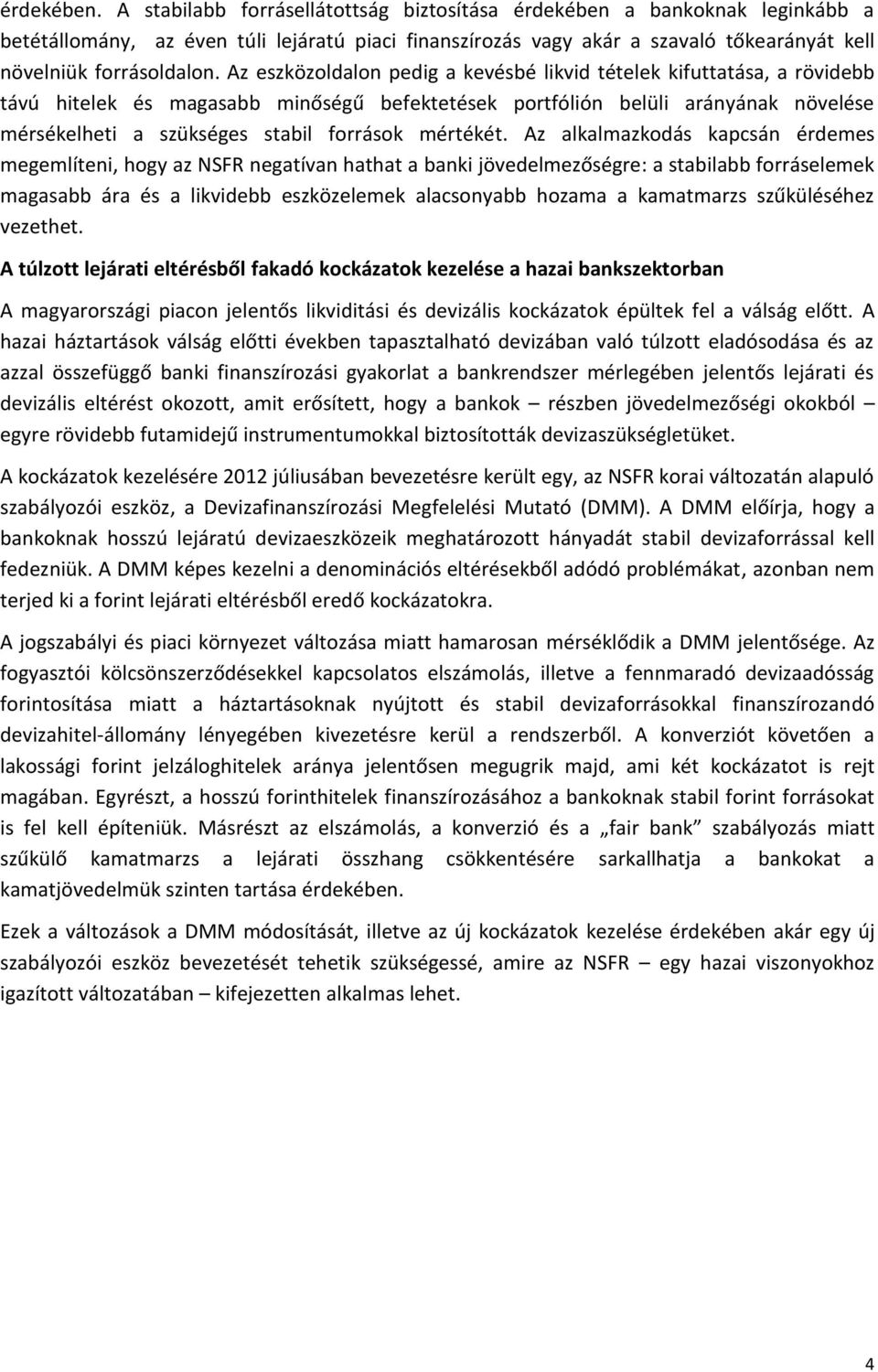 érdekében. A stabilabb forrásellátottság biztosítása érdekében a bankoknak leginkább a betétállomány, az éven túli lejáratú piaci finanszírozás vagy akár a szavaló tőkearányát kell növelniük forrásoldalon. Az eszközoldalon pedig a kevésbé likvid tételek kifuttatása, a rövidebb távú hitelek és magasabb minőségű befektetések portfólión belüli arányának növelése mérsékelheti a szükséges stabil források mértékét. Az alkalmazkodás kapcsán érdemes megemlíteni, hogy az NSFR negatívan hathat a banki jövedelmezőségre: a stabilabb forráselemek magasabb ára és a likvidebb eszközelemek alacsonyabb hozama a kamatmarzs szűküléséhez vezethet.

A túlzott lejárati eltérésből fakadó kockázatok kezelése a hazai bankszektorban

A magyarországi piacon jelentős likviditási és devizális kockázatok épültek fel a válság előtt. A hazai háztartások válság előtti években tapasztalható devizában való túlzott eladósodása és az azzal összefüggő banki finanszírozási gyakorlat a bankrendszer mérlegében jelentős lejárati és devizális eltérést okozott, amit erősített, hogy a bankok – részben jövedelmezőségi okokból – egyre rövidebb futamidejű instrumentumokkal biztosították devizaszükségletüket.

A kockázatok kezelésére 2012 júliusában bevezetésre került egy, az NSFR korai változatán alapuló szabályozói eszköz, a Devizafinanszírozási Megfelelési Mutató (DMM). A DMM előírja, hogy a bankoknak hosszú lejáratú devizaeszközeik meghatározott hányadát stabil devizaforrással kell fedezniük. A DMM képes kezelni a denominációs eltérésekből adódó problémákat, azonban nem terjed ki a forint lejárati eltérésből eredő kockázatokra.

A jogszabályi és piaci környezet változása miatt hamarosan mérséklődik a DMM jelentősége. Az fogyasztói kölcsönszerződésekkel kapcsolatos elszámolás, illetve a fennmaradó devizaadósság forintosítása miatt a háztartásoknak nyújtott és stabil devizaforrásokkal finanszírozandó devizahitel-állomány lényegében kivezetésre kerül a rendszerből. A konverziót követően a lakossági forint jelzáloghitelek aránya jelentősen megugrik majd, ami két kockázatot is rejt magában. Egyrészt, a hosszú forinthitelek finanszírozásához a bankoknak stabil forint forrásokat is fel kell építeniük. Másrészt az elszámolás, a konverzió és a „fair bank” szabályozás miatt szűkülő kamatmarzs a lejárati összhang csökkentésére sarkallhatja a bankokat a kamatjövedelmük szinten tartása érdekében.

Ezek a változások a DMM módosítását, illetve az új kockázatok kezelése érdekében akár egy új szabályozói eszköz bevezetését tehetik szükségessé, amire az NSFR – egy hazai viszonyokhoz igazított változatában – kifejezetten alkalmas lehet.

4